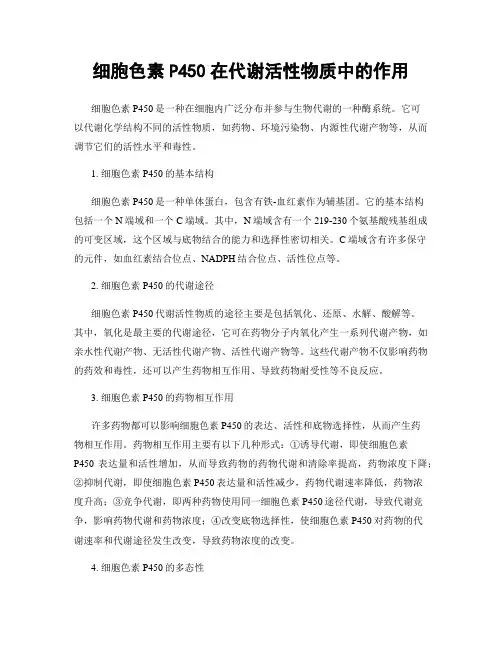 细胞色素 P450 在代谢活性物质中的作用

细胞色素 P450 是一种在细胞内广泛分布并参与生物代谢的一种酶系统。它可以代谢化学结构不同的活性物质，如药物、环境污染物、内源性代谢产物等，从而调节它们的活性水平和毒性。

1. 细胞色素 P450 的基本结构

细胞色素 P450 是一种单体蛋白，包含有铁-血红素作为辅基团。它的基本结构包括一个 N 端域和一个 C 端域。其中，N 端域含有一个 219-230 个氨基酸残基组成的可变区域，这个区域与底物结合的能力和选择性密切相关。C 端域含有许多保守的元件，如血红素结合位点、NADPH 结合位点、活性位点等。

2. 细胞色素 P450 的代谢途径

细胞色素 P450 代谢活性物质的途径主要是包括氧化、还原、水解、酸解等。其中，氧化是最主要的代谢途径，它可在药物分子内氧化产生一系列代谢产物，如亲水性代谢产物、无活性代谢产物、活性代谢产物等。这些代谢产物不仅影响药物的药效和毒性，还可以产生药物相互作用、导致药物耐受性等不良反应。

3. 细胞色素 P450 的药物相互作用

许多药物都可以影响细胞色素 P450 的表达、活性和底物选择性，从而产生药物相互作用。药物相互作用主要有以下几种形式：①诱导代谢，即使细胞色素 P450 表达量和活性增加，从而导致药物的药物代谢和清除率提高，药物浓度下降；②抑制代谢，即使细胞色素 P450 表达量和活性减少，药物代谢速率降低，药物浓度升高；③竞争代谢，即两种药物使用同一细胞色素 P450 途径代谢，导致代谢竞争，影响药物代谢和药物浓度；④改变底物选择性，使细胞色素 P450 对药物的代谢速率和代谢途径发生改变，导致药物浓度的改变。

4. 细胞色素 P450 的多态性